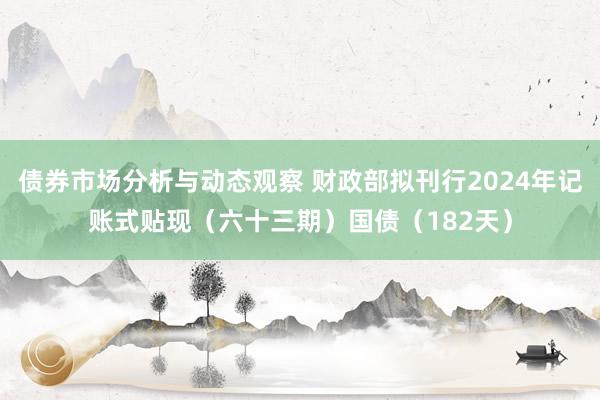 债券市场分析与动态观察 财政部拟刊行2024年记账式贴现（六十三期）国债（182天）